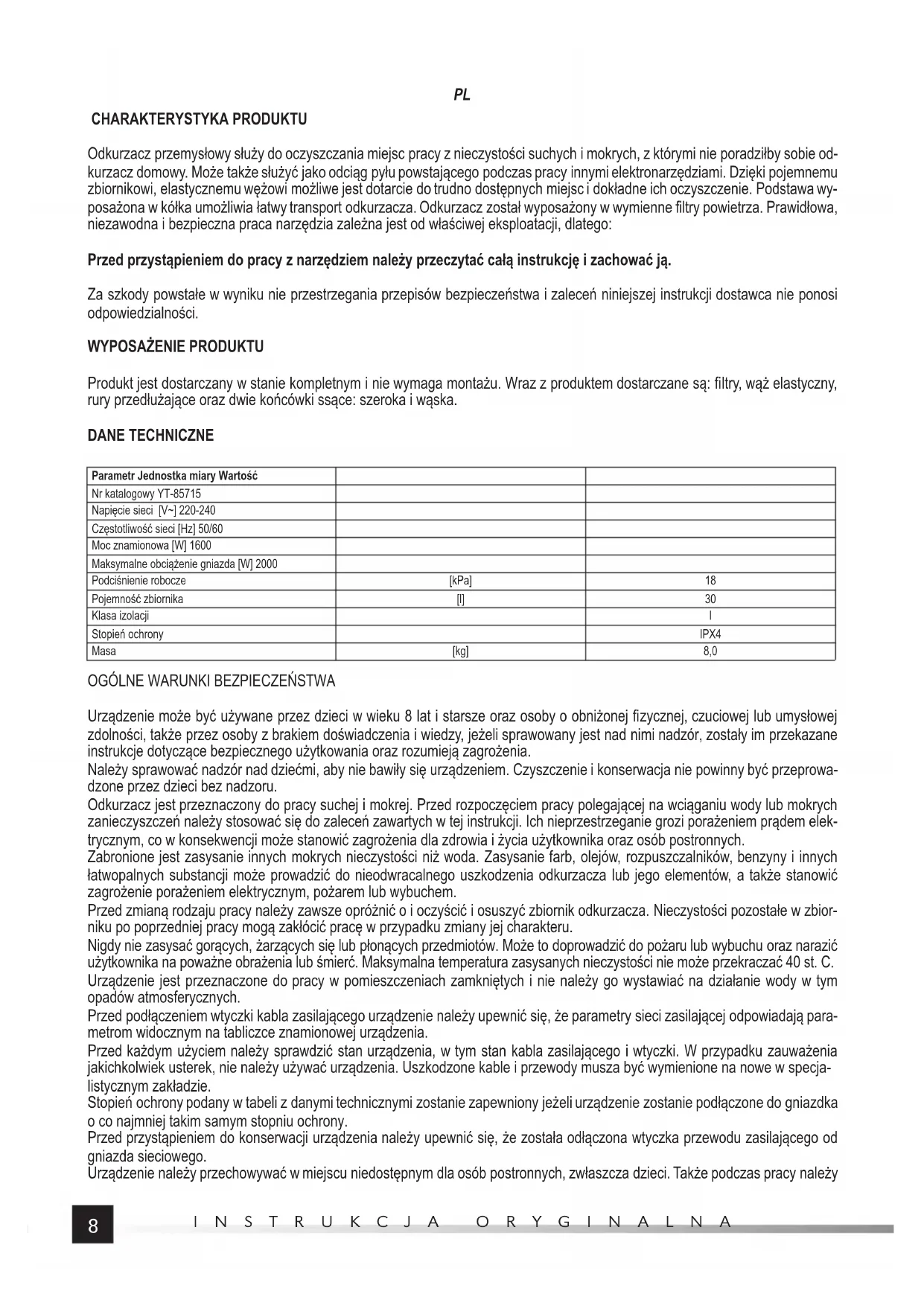 PL

CHARAKTERYSTYKA PRODUKTU

Odkurzacz przemysłowy służy do oczyszczania miejsc pracy z nieczystości suchych i mokrych, z którymi nie poradziłby sobie odkurzacz domowy. Może także służyć jako odciąg pyłu powstającego podczas pracy innymi elektronarzędziami. Dzięki pojemnemu zbiornikowi, elastycznemu wężowi możliwe jest dotarcie do trudno dostępnych miejsc i dokładne ich oczyszczenie. Podstawa wyposażona w kółka umożliwia łatwy transport odkurzacza. Odkurzacz został wyposażony w wymienne filtry powietrza. Prawidłowa, niezawodna i bezpieczna praca narzędzia zależna jest od właściwej eksploatacji, dlatego:

Przed przystąpieniem do pracy z narzędziem należy przeczytać całą instrukcję i zachować ją.

Za szkody powstałe w wyniku nie przestrzegania przepisów bezpieczeństwa i zaleceń niniejszej instrukcji dostawca nie ponosi odpowiedzialności.

WYPOSAŻENIE PRODUKTU

Produkt jest dostarczany w stanie kompletnym i nie wymaga montażu. Wraz z produktem dostarczane są: filtry, wąż elastyczny, rury przedłużające oraz dwie końcówki ssące: szeroka i wąska.

DANE TECHNICZNE

| Parametr Jednostka miary Wartość | | |
|---|---|---|
| Nr katalogowy YT-85715 | | |
| Napięcie sieci [V~] 220-240 | | |
| Częstotliwość sieci [Hz] 50/60 | | |
| Moc znamionowa [W] 1600 | | |
| Maksymalne obciążenie gniazda [W] 2000 | | |
| Podciśnienie robocze | [kPa] | 18 |
| Pojemność zbiornika | [l] | 30 |
| Klasa izolacji | | I |
| Stopień ochrony | | IPX4 |
| Masa | [kg] | 8,0 |

OGÓLNE WARUNKI BEZPIECZEŃSTWA

Urządzenie może być używane przez dzieci w wieku 8 lat i starsze oraz osoby o obniżonej fizycznej, czuciowej lub umysłowej zdolności, także przez osoby z brakiem doświadczenia i wiedzy, jeżeli sprawowany jest nad nimi nadzór, zostały im przekazane instrukcje dotyczące bezpiecznego użytkowania oraz rozumieją zagrożenia.
Należy sprawować nadzór nad dziećmi, aby nie bawiły się urządzeniem. Czyszczenie i konserwacja nie powinny być przeprowadzone przez dzieci bez nadzoru.
Odkurzacz jest przeznaczony do pracy suchej i mokrej. Przed rozpoczęciem pracy polegającej na wciąganiu wody lub mokrych zanieczyszczeń należy stosować się do zaleceń zawartych w tej instrukcji. Ich nieprzestrzeganie grozi porażeniem prądem elektrycznym, co w konsekwencji może stanowić zagrożenia dla zdrowia i życia użytkownika oraz osób postronnych.
Zabronione jest zasysanie innych mokrych nieczystości niż woda. Zasysanie farb, olejów, rozpuszczalników, benzyny i innych łatwopalnych substancji może prowadzić do nieodwracalnego uszkodzenia odkurzacza lub jego elementów, a także stanowić zagrożenie porażeniem elektrycznym, pożarem lub wybuchem.
Przed zmianą rodzaju pracy należy zawsze opróżnić o i oczyścić i osuszyć zbiornik odkurzacza. Nieczystości pozostałe w zbiorniku po poprzedniej pracy mogą zakłócić pracę w przypadku zmiany jej charakteru.
Nigdy nie zasysać gorących, żarzących się lub płonących przedmiotów. Może to doprowadzić do pożaru lub wybuchu oraz narazić użytkownika na poważne obrażenia lub śmierć. Maksymalna temperatura zasysanych nieczystości nie może przekraczać 40 st. C.
Urządzenie jest przeznaczone do pracy w pomieszczeniach zamkniętych i nie należy go wystawiać na działanie wody w tym opadów atmosferycznych.
Przed podłączeniem wtyczki kabla zasilającego urządzenie należy upewnić się, że parametry sieci zasilającej odpowiadają parametrom widocznym na tabliczce znamionowej urządzenia.
Przed każdym użyciem należy sprawdzić stan urządzenia, w tym stan kabla zasilającego i wtyczki. W przypadku zauważenia jakichkolwiek usterek, nie należy używać urządzenia. Uszkodzone kable i przewody musza być wymienione na nowe w specjalistycznym zakładzie.
Stopień ochrony podany w tabeli z danymi technicznymi zostanie zapewniony jeżeli urządzenie zostanie podłączone do gniazdka o co najmniej takim samym stopniu ochrony.
Przed przystąpieniem do konserwacji urządzenia należy upewnić się, że została odłączona wtyczka przewodu zasilającego od gniazda sieciowego.
Urządzenie należy przechowywać w miejscu niedostępnym dla osób postronnych, zwłaszcza dzieci. Także podczas pracy należy

8 INSTRUKCJA ORYGINALNA